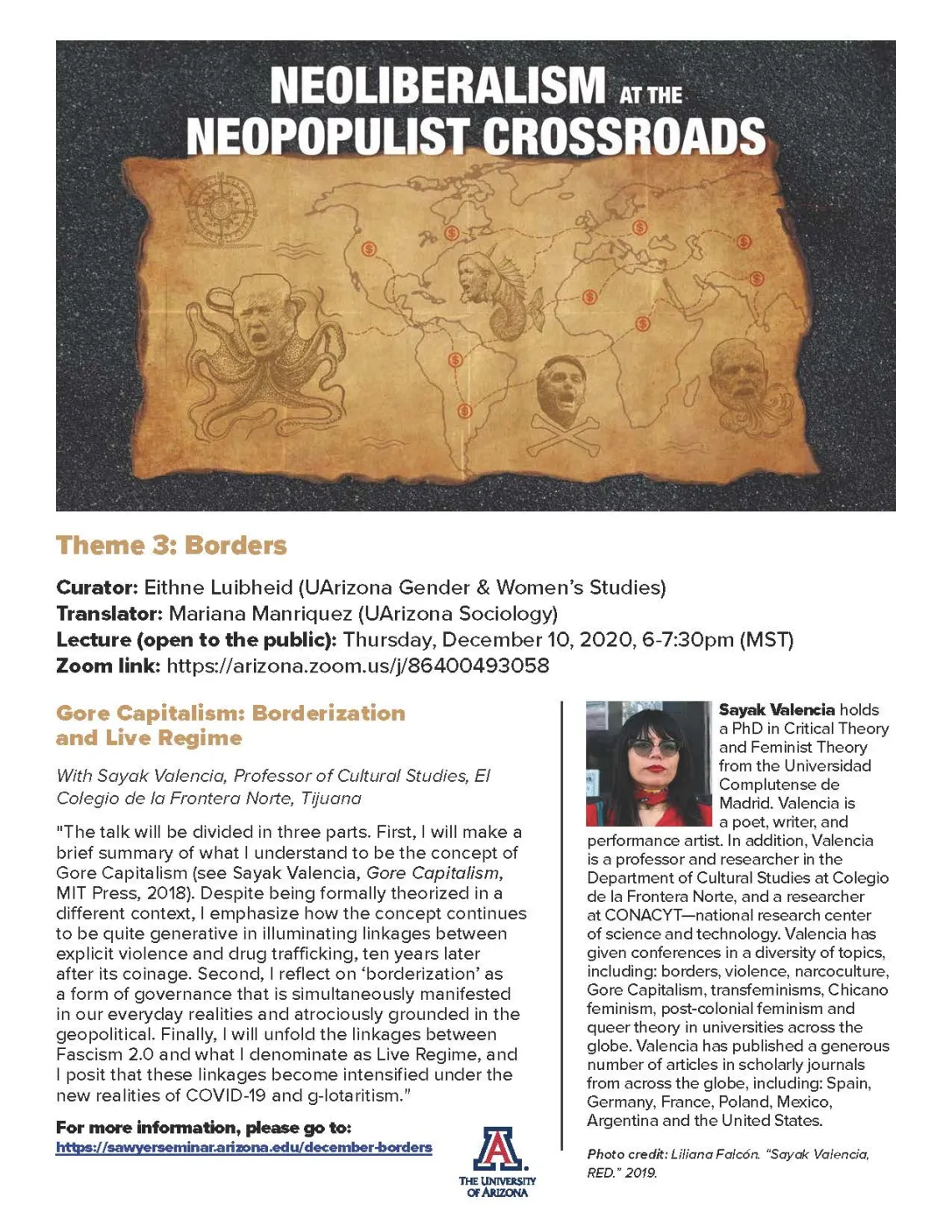 NEOLIBERALISM AT THE NEOPOPULIST CROSSROADS

Theme 3: Borders

Curator: Eithne Luibheid (UArizona Gender & Women's Studies)
Translator: Mariana Manriquez (UArizona Sociology)
Lecture (open to the public): Thursday, December 10, 2020, 6-7:30pm (MST)
Zoom link: https://arizona.zoom.us/j/86400493058

Gore Capitalism: Borderization and Live Regime

With Sayak Valencia, Professor of Cultural Studies, El Colegio de la Frontera Norte, Tijuana

"The talk will be divided in three parts. First, I will make a brief summary of what I understand to be the concept of Gore Capitalism (see Sayak Valencia, Gore Capitalism, MIT Press, 2018). Despite being formally theorized in a different context, I emphasize how the concept continues to be quite generative in illuminating linkages between explicit violence and drug trafficking, ten years later after its coinage. Second, I reflect on 'borderization' as a form of governance that is simultaneously manifested in our everyday realities and atrociously grounded in the geopolitical. Finally, I will unfold the linkages between Fascism 2.0 and what I denominate as Live Regime, and I posit that these linkages become intensified under the new realities of COVID-19 and g-lotaritism."

For more information, please go to:
https://sawyerseminar.arizona.edu/december-borders

A
THE UNIVERSITY OF ARIZONA

Sayak Valencia holds a PhD in Critical Theory and Feminist Theory from the Universidad Complutense de Madrid. Valencia is a poet, writer, and performance artist. In addition, Valencia is a professor and researcher in the Department of Cultural Studies at Colegio de la Frontera Norte, and a researcher at CONACYT—national research center of science and technology. Valencia has given conferences in a diversity of topics, including: borders, violence, narcoculture, Gore Capitalism, transfeminisms, Chicano feminism, post-colonial feminism and queer theory in universities across the globe. Valencia has published a generous number of articles in scholarly journals from across the globe, including: Spain, Germany, France, Poland, Mexico, Argentina and the United States.

Photo credit: Liliana Falcón. "Sayak Valencia, RED." 2019.